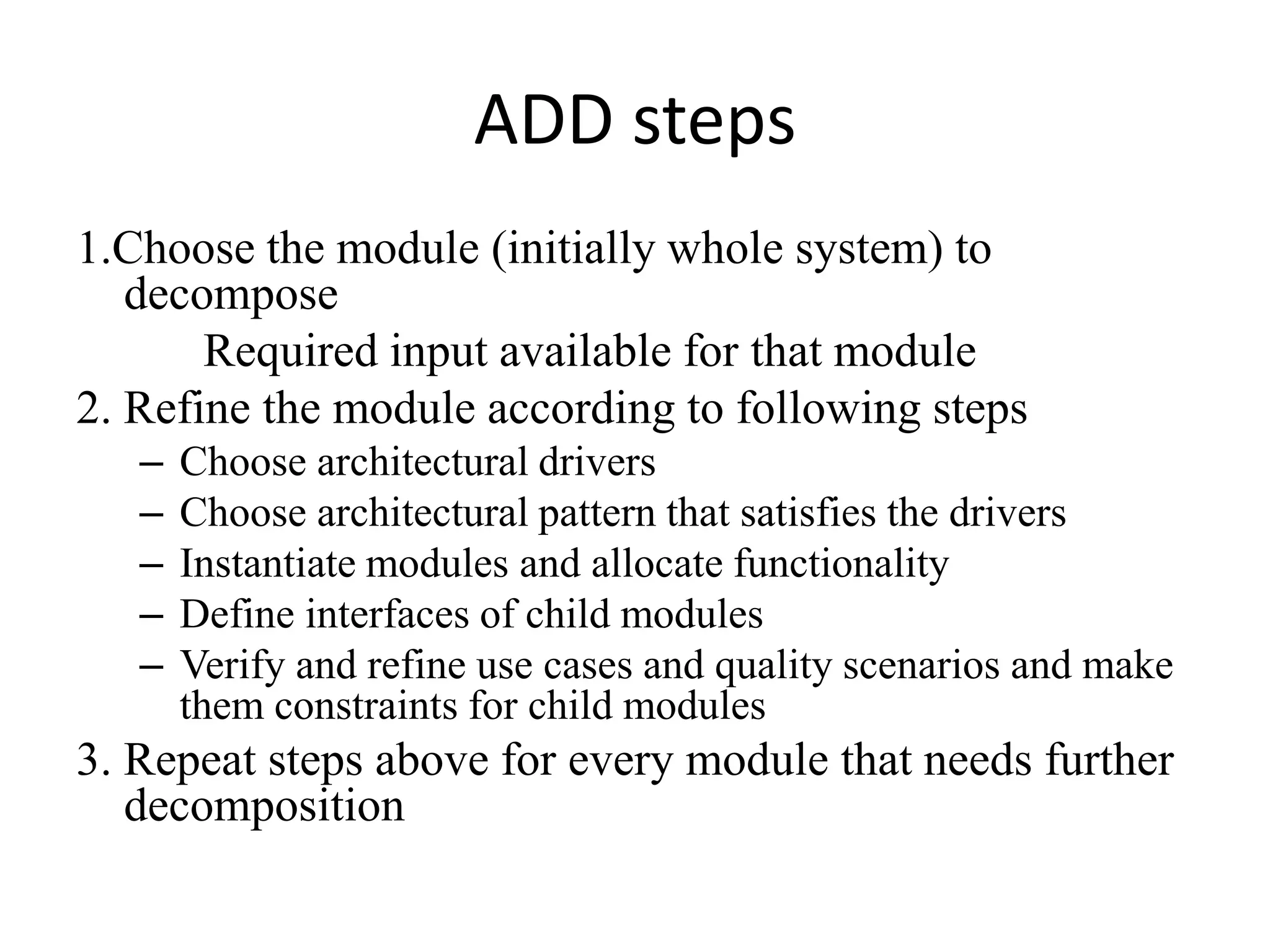 ADD steps

1.Choose the module (initially whole system) to decompose

Required input available for that module

2. Refine the module according to following steps

– Choose architectural drivers
– Choose architectural pattern that satisfies the drivers
– Instantiate modules and allocate functionality
– Define interfaces of child modules
– Verify and refine use cases and quality scenarios and make them constraints for child modules

3. Repeat steps above for every module that needs further decomposition